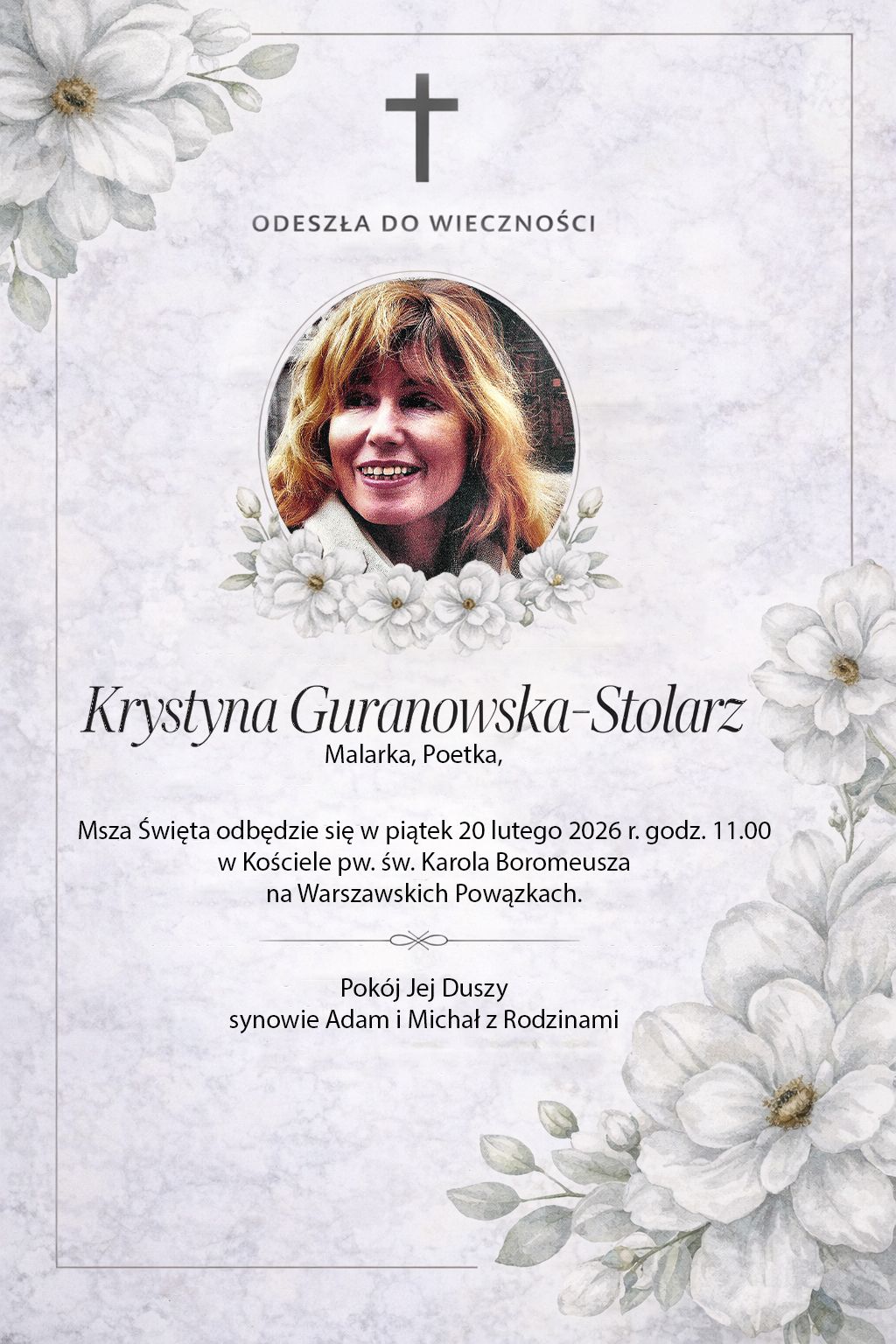 ODESZŁA DO WIECZNOŚCI

Krystyna Guranowska-Stolarz
Malarka, Poetka,

Msza Święta odbędzie się w piątek 20 lutego 2026 r. godz. 11.00
w Kościele pw. św. Karola Boromeusza
na Warszawskich Powązkach.

Pokój Jej Duszy
synowie Adam i Michał z Rodzinami